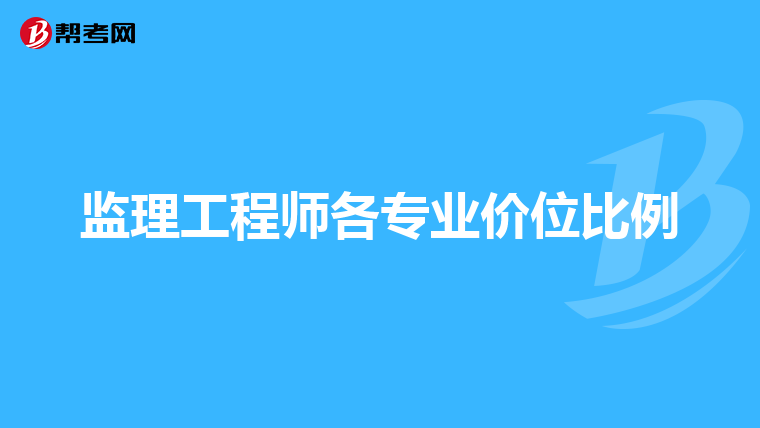 帮考网

监理工程师各专业价位比例